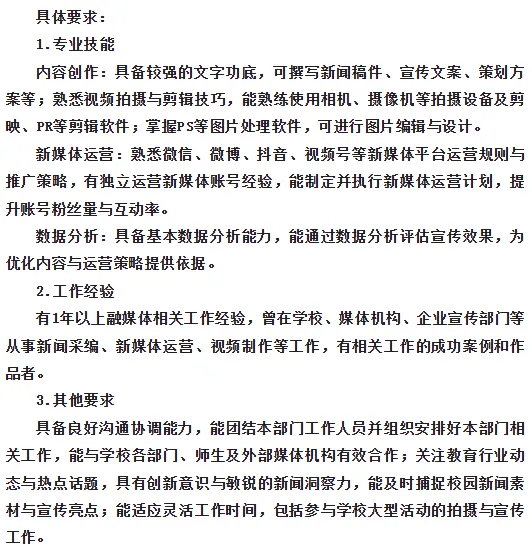 具体要求：

1.专业技能

内容创作：具备较强的文字功底，可撰写新闻稿件、宣传文案、策划方案等；熟悉视频拍摄与剪辑技巧，能熟练使用相机、摄像机等拍摄设备及剪映、PR等剪辑软件；掌握PS等图片处理软件，可进行图片编辑与设计。

新媒体运营：熟悉微信、微博、抖音、视频号等新媒体平台运营规则与推广策略，有独立运营新媒体账号经验，能制定并执行新媒体运营计划，提升账号粉丝量与互动率。

数据分析：具备基本数据分析能力，能通过数据分析评估宣传效果，为优化内容与运营策略提供依据。

2.工作经验

有1年以上融媒体相关工作经验，曾在学校、媒体机构、企业宣传部门等从事新闻采编、新媒体运营、视频制作等工作，有相关工作的成功案例和作品者。

3.其他要求

具备良好沟通协调能力，能团结本部门工作人员并组织安排好本部门相关工作，能与学校各部门、师生及外部媒体机构有效合作；关注教育行业动态与热点话题，具有创新意识与敏锐的新闻洞察力，能及时捕捉校园新闻素材与宣传亮点；能适应灵活工作时间，包括参与学校大型活动的拍摄与宣传工作。